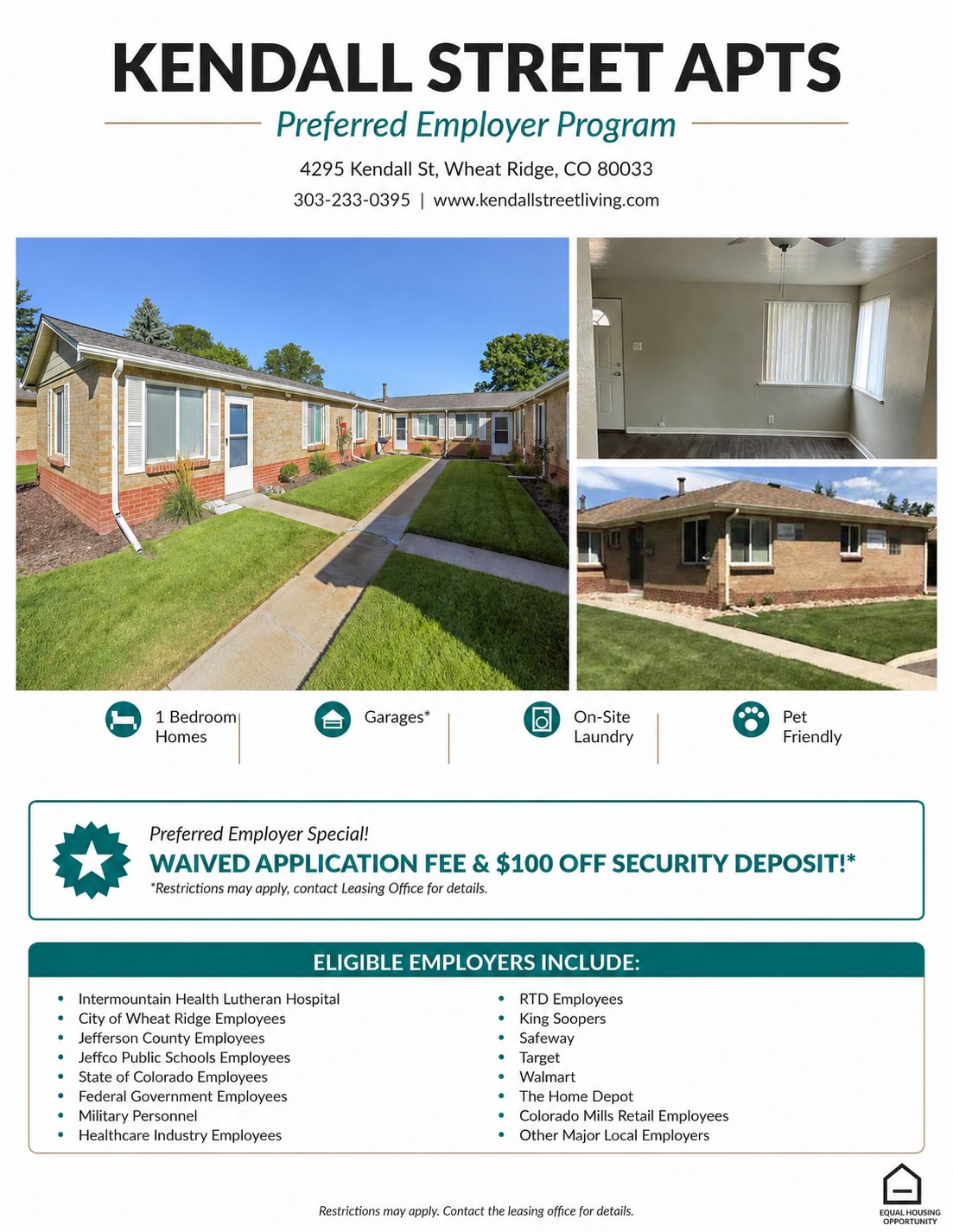 KENDALL STREET APTS

Preferred Employer Program

4295 Kendall St, Wheat Ridge, CO 80033

303-233-0395 | www.kendallstreetliving.com

1 Bedroom Homes

Garages*

On-Site Laundry

Pet Friendly

Preferred Employer Special!

WAIVED APPLICATION FEE & $100 OFF SECURITY DEPOSIT!*

*Restrictions may apply, contact Leasing Office for details.

ELIGIBLE EMPLOYERS INCLUDE:

• Intermountain Health Lutheran Hospital
• City of Wheat Ridge Employees
• Jefferson County Employees
• Jeffco Public Schools Employees
• State of Colorado Employees
• Federal Government Employees
• Military Personnel
• Healthcare Industry Employees

• RTD Employees
• King Soopers
• Safeway
• Target
• Walmart
• The Home Depot
• Colorado Mills Retail Employees
• Other Major Local Employers

Restrictions may apply. Contact the leasing office for details.

EQUAL HOUSING OPPORTUNITY